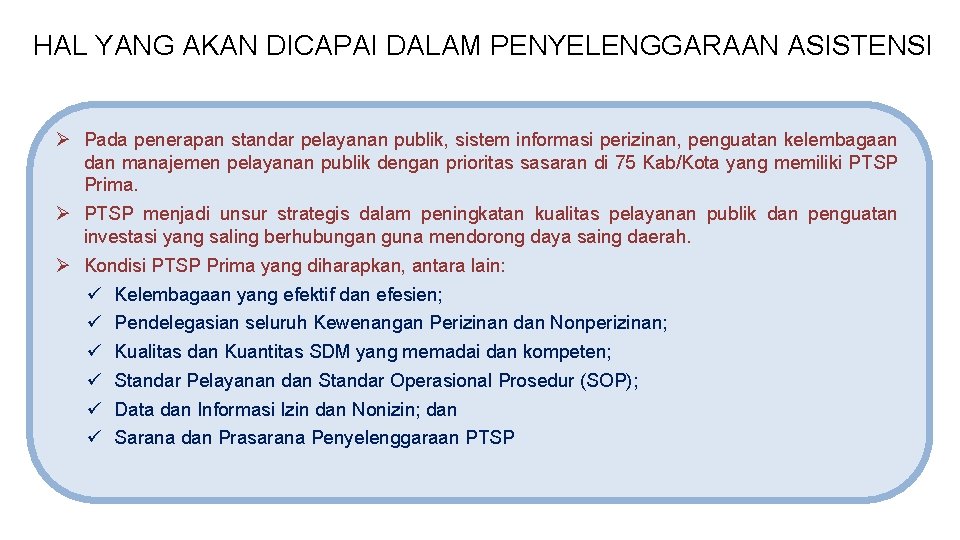 HAL YANG AKAN DICAPAI DALAM PENYELENGGARAAN ASISTENSI

➢ Pada penerapan standar pelayanan publik, sistem informasi perizinan, penguatan kelembagaan dan manajemen pelayanan publik dengan prioritas sasaran di 75 Kab/Kota yang memiliki PTSP Prima.
➢ PTSP menjadi unsur strategis dalam peningkatan kualitas pelayanan publik dan penguatan investasi yang saling berhubungan guna mendorong daya saing daerah.
➢ Kondisi PTSP Prima yang diharapkan, antara lain:
✓ Kelembagaan yang efektif dan efesien;
✓ Pendelegasian seluruh Kewenangan Perizinan dan Nonperizinan;
✓ Kualitas dan Kuantitas SDM yang memadai dan kompeten;
✓ Standar Pelayanan dan Standar Operasional Prosedur (SOP);
✓ Data dan Informasi Izin dan Nonizin; dan
✓ Sarana dan Prasarana Penyelenggaraan PTSP